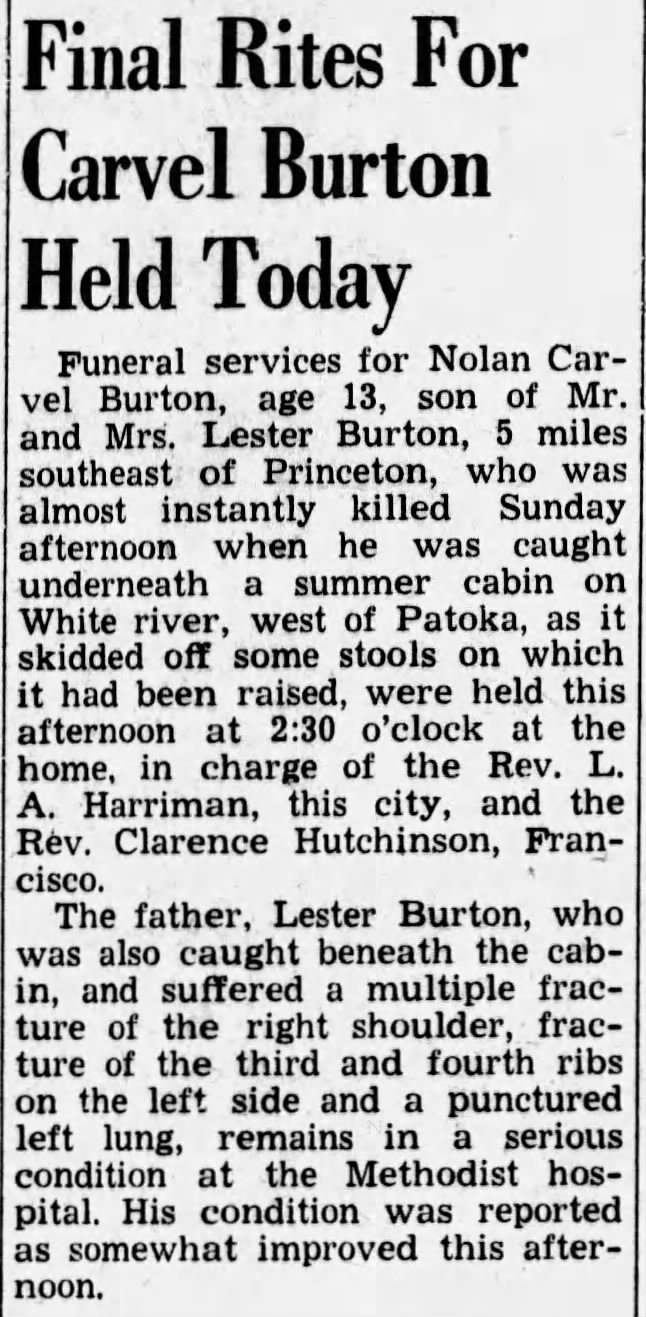 Final Rites For Carvel Burton Held Today

Funeral services for Nolan Carvel Burton, age 13, son of Mr. and Mrs. Lester Burton, 5 miles southeast of Princeton, who was almost instantly killed Sunday afternoon when he was caught underneath a summer cabin on White river, west of Patoka, as it skidded off some stools on which it had been raised, were held this afternoon at 2:30 o'clock at the home, in charge of the Rev. L. A. Harriman, this city, and the Rev. Clarence Hutchinson, Francisco.

The father, Lester Burton, who was also caught beneath the cabin, and suffered a multiple fracture of the right shoulder, fracture of the third and fourth ribs on the left side and a punctured left lung, remains in a serious condition at the Methodist hospital. His condition was reported as somewhat improved this afternoon.